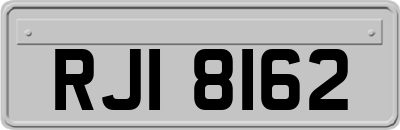 RJI 8162